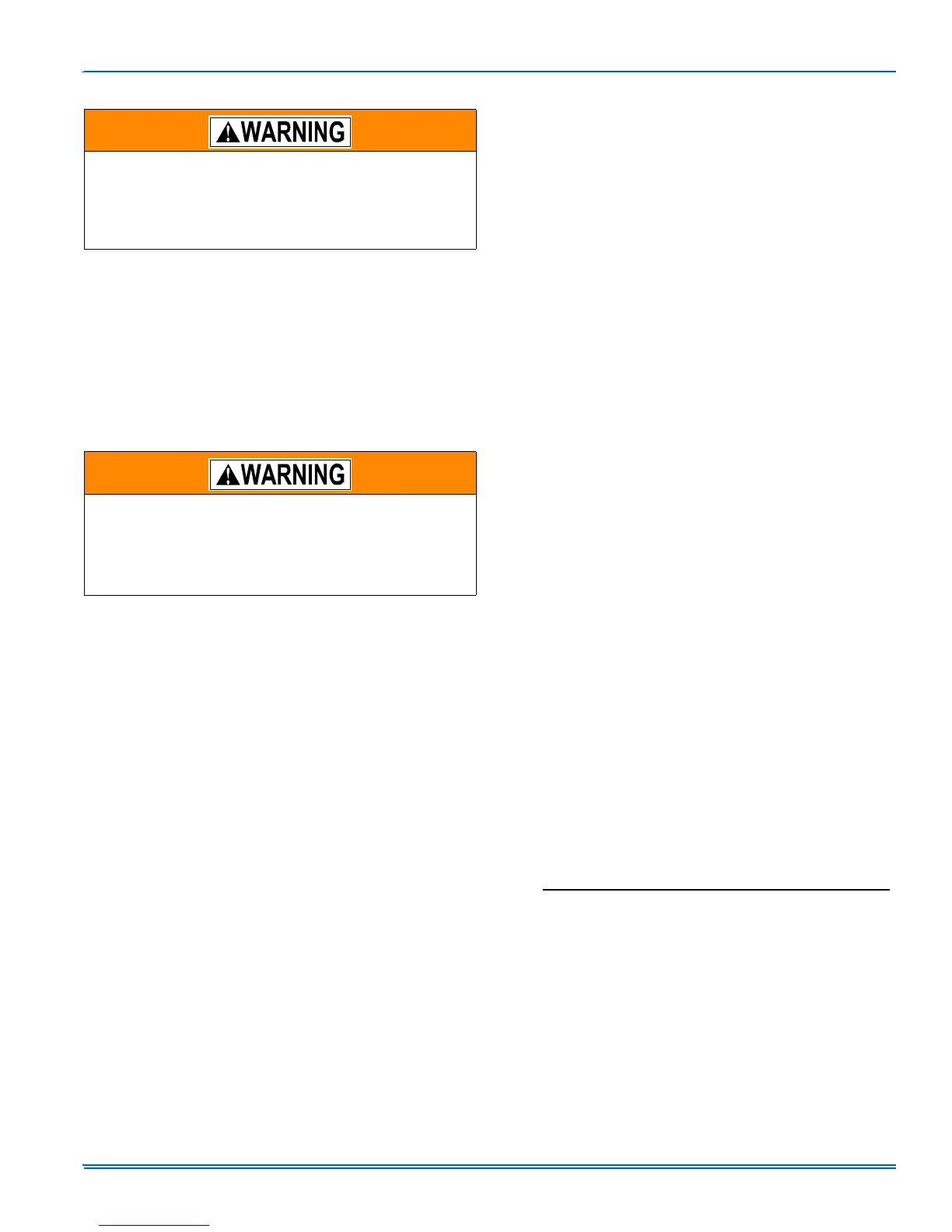 WARNING

WARNING